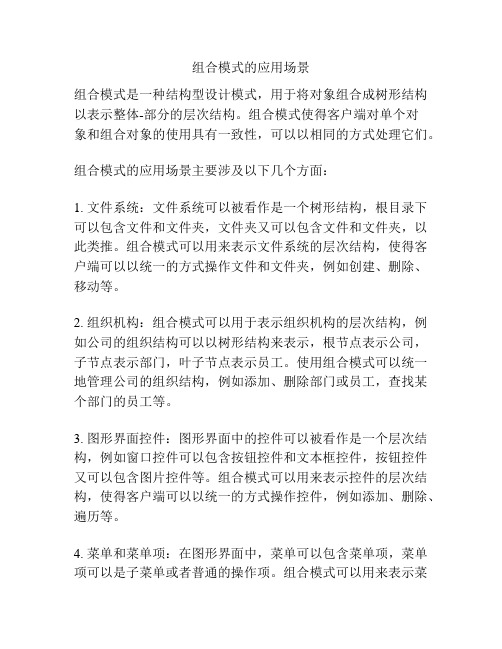 组合模式的应用场景

组合模式是一种结构型设计模式，用于将对象组合成树形结构以表示整体-部分的层次结构。组合模式使得客户端对单个对象和组合对象的使用具有一致性，可以以相同的方式处理它们。

组合模式的应用场景主要涉及以下几个方面：

1. 文件系统：文件系统可以被看作是一个树形结构，根目录下可以包含文件和文件夹，文件夹又可以包含文件和文件夹，以此类推。组合模式可以用来表示文件系统的层次结构，使得客户端可以以统一的方式操作文件和文件夹，例如创建、删除、移动等。

2. 组织机构：组合模式可以用于表示组织机构的层次结构，例如公司的组织结构可以以树形结构来表示，根节点表示公司，子节点表示部门，叶子节点表示员工。使用组合模式可以统一地管理公司的组织结构，例如添加、删除部门或员工，查找某个部门的员工等。

3. 图形界面控件：图形界面中的控件可以被看作是一个层次结构，例如窗口控件可以包含按钮控件和文本框控件，按钮控件又可以包含图片控件等。组合模式可以用来表示控件的层次结构，使得客户端可以以统一的方式操作控件，例如添加、删除、遍历等。

4. 菜单和菜单项：在图形界面中，菜单可以包含菜单项，菜单项可以是子菜单或者普通的操作项。组合模式可以用来表示菜